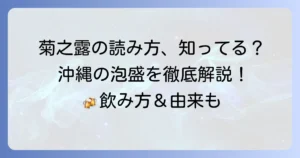 菊之露の読み方、知ってる？
沖縄の泡盛を徹底解説！
🍻飲み方＆由来も